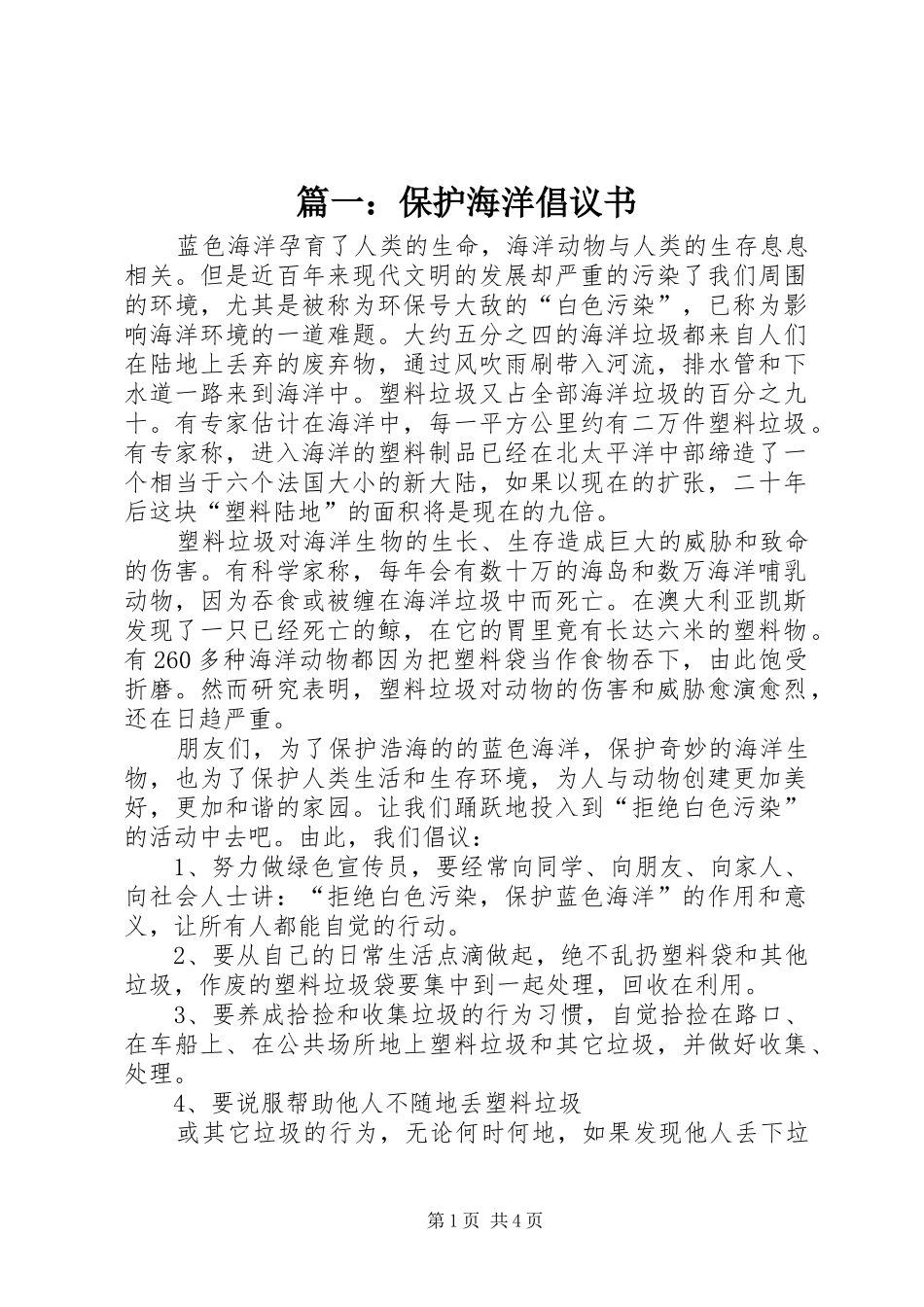 篇一：保护海洋倡议书

蓝色海洋孕育了人类的生命，海洋动物与人类的生存息息相关。但是近百年来现代文明的发展却严重的污染了我们周围的环境，尤其是被称为环保号大敌的“白色污染”，已称为影响海洋环境的一道难题。大约五分之四的海洋垃圾都来自人们在陆地上丢弃的废弃物，通过风吹雨刷带入河流，排水管和下水道一路来到海洋中。塑料垃圾又占全部海洋垃圾的百分之九十。有专家估计在海洋中，每一平方公里约有二万件塑料垃圾。有专家称，进入海洋的塑料制品已经在北太平洋中部缔造了一个相当于六个法国大小的新大陆，如果以现在的扩张，二十年后这块“塑料陆地”的面积将是现在的九倍。

塑料垃圾对海洋生物的生长、生存造成巨大的威胁和致命的伤害。有科学家称，每年会有数十万的海岛和数万海洋哺乳动物，因为吞食或被缠在海洋垃圾中而死亡。在澳大利亚凯斯发现了一只已经死亡的鲸，在它的胃里竟有长达六米的塑料物。有260多种海洋动物都因为把塑料袋当作食物吞下，由此饱受折磨。然而研究表明，塑料垃圾对动物的伤害和威胁愈演愈烈，还在日趋严重。

朋友们，为了保护浩海的的蓝色海洋，保护奇妙的海洋生物，也为了保护人类生活和生存环境，为人与动物创建更加美好，更加和谐的家园。让我们踊跃地投入到“拒绝白色污染”的活动中去吧。由此，我们倡议：

1、努力做绿色宣传员，要经常向同学、向朋友、向家人、向社会人士讲：“拒绝白色污染，保护蓝色海洋”的作用和意义，让所有人都能自觉的行动。

2、要从自己的日常生活点滴做起，绝不乱扔塑料袋和其他垃圾，作废的塑料垃圾袋要集中到一起处理，回收在利用。

3、要养成拾捡和收集垃圾的行为习惯，自觉拾捡在路口、在车船上、在公共场所地上塑料垃圾和其它垃圾，并做好收集、处理。

4、要说服帮助他人不随地丢塑料垃圾

或其它垃圾的行为，无论何时何地，如果发现他人丢下垃

第1页 共4页